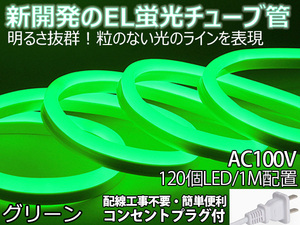 新開発のEL蛍光チューブ管
明るさ抜群！粒のない光のラインを表現

AC100V
120個LED/1M配置

グリーン

配線工事不要・簡単便利
コンセントプラグ付